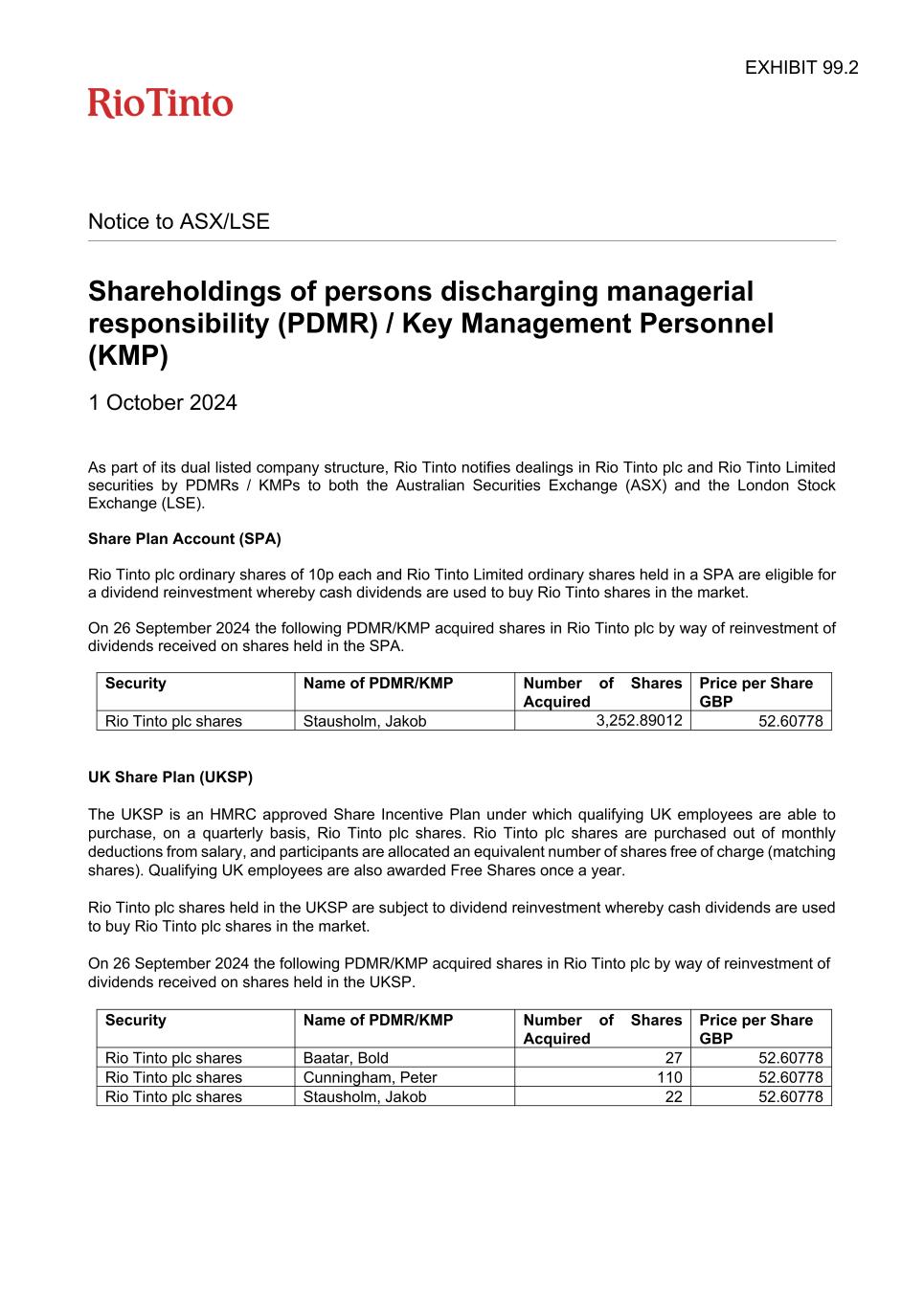 EXHIBIT 99.2

RioTinto

Notice to ASX/LSE

Shareholdings of persons discharging managerial responsibility (PDMR) / Key Management Personnel (KMP)

1 October 2024

As part of its dual listed company structure, Rio Tinto notifies dealings in Rio Tinto plc and Rio Tinto Limited securities by PDMRs / KMPs to both the Australian Securities Exchange (ASX) and the London Stock Exchange (LSE).

Share Plan Account (SPA)

Rio Tinto plc ordinary shares of 10p each and Rio Tinto Limited ordinary shares held in a SPA are eligible for a dividend reinvestment whereby cash dividends are used to buy Rio Tinto shares in the market.

On 26 September 2024 the following PDMR/KMP acquired shares in Rio Tinto plc by way of reinvestment of dividends received on shares held in the SPA.

| Security | Name of PDMR/KMP | Number of Shares Acquired | Price per Share GBP |
|---|---|---|---|
| Rio Tinto plc shares | Stausholm, Jakob | 3,252.89012 | 52.60778 |

UK Share Plan (UKSP)

The UKSP is an HMRC approved Share Incentive Plan under which qualifying UK employees are able to purchase, on a quarterly basis, Rio Tinto plc shares. Rio Tinto plc shares are purchased out of monthly deductions from salary, and participants are allocated an equivalent number of shares free of charge (matching shares). Qualifying UK employees are also awarded Free Shares once a year.

Rio Tinto plc shares held in the UKSP are subject to dividend reinvestment whereby cash dividends are used to buy Rio Tinto plc shares in the market.

On 26 September 2024 the following PDMR/KMP acquired shares in Rio Tinto plc by way of reinvestment of dividends received on shares held in the UKSP.

| Security | Name of PDMR/KMP | Number of Shares Acquired | Price per Share GBP |
|---|---|---|---|
| Rio Tinto plc shares | Baatar, Bold | 27 | 52.60778 |
| Rio Tinto plc shares | Cunningham, Peter | 110 | 52.60778 |
| Rio Tinto plc shares | Stausholm, Jakob | 22 | 52.60778 |